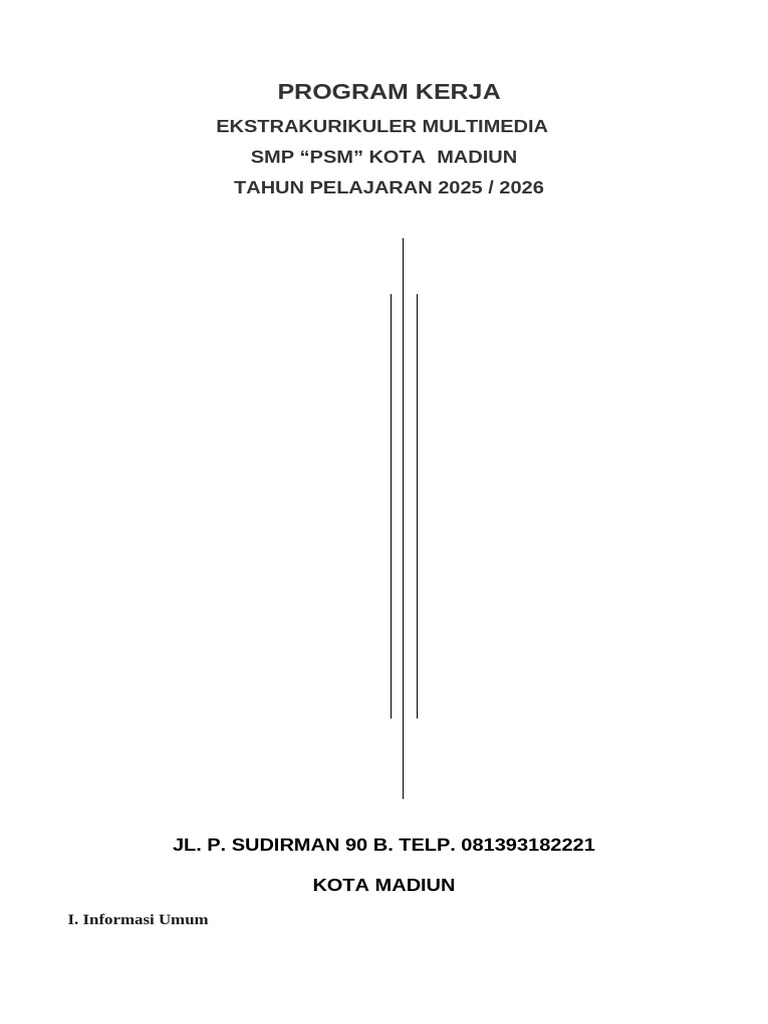 PROGRAM KERJA

EKSTRAKURIKULER MULTIMEDIA

SMP “PSM” KOTA MADIUN

TAHUN PELAJARAN 2025 / 2026

JL. P. SUDIRMAN 90 B. TELP. 081393182221

KOTA MADIUN

I. Informasi Umum